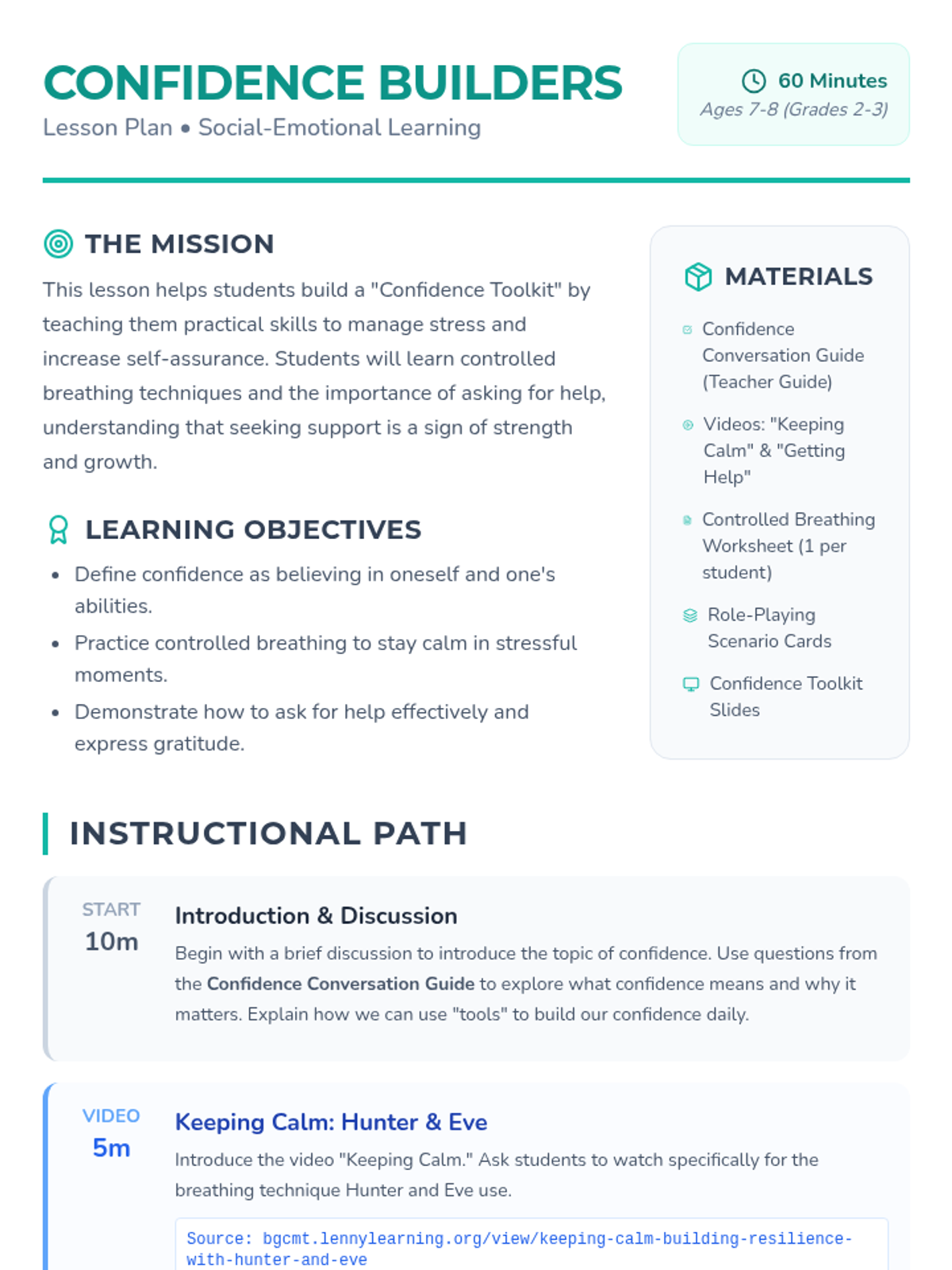 CONFIDENCE BUILDERS

Lesson Plan • Social-Emotional Learning

60 Minutes
Ages 7-8 (Grades 2-3)

THE MISSION

This lesson helps students build a "Confidence Toolkit" by teaching them practical skills to manage stress and increase self-assurance. Students will learn controlled breathing techniques and the importance of asking for help, understanding that seeking support is a sign of strength and growth.

LEARNING OBJECTIVES

• Define confidence as believing in oneself and one's abilities.
• Practice controlled breathing to stay calm in stressful moments.
• Demonstrate how to ask for help effectively and express gratitude.

MATERIALS

Confidence Conversation Guide (Teacher Guide)

Videos: "Keeping Calm" & "Getting Help"

Controlled Breathing Worksheet (1 per student)

Role-Playing Scenario Cards

Confidence Toolkit Slides

INSTRUCTIONAL PATH

START
10m

Introduction & Discussion

Begin with a brief discussion to introduce the topic of confidence. Use questions from the Confidence Conversation Guide to explore what confidence means and why it matters. Explain how we can use "tools" to build our confidence daily.

VIDEO
5m

Keeping Calm: Hunter & Eve

Introduce the video "Keeping Calm." Ask students to watch specifically for the breathing technique Hunter and Eve use.

Source: bgcmt.lennylearning.org/view/keeping-calm-building-resilience-with-hunter-and-eve